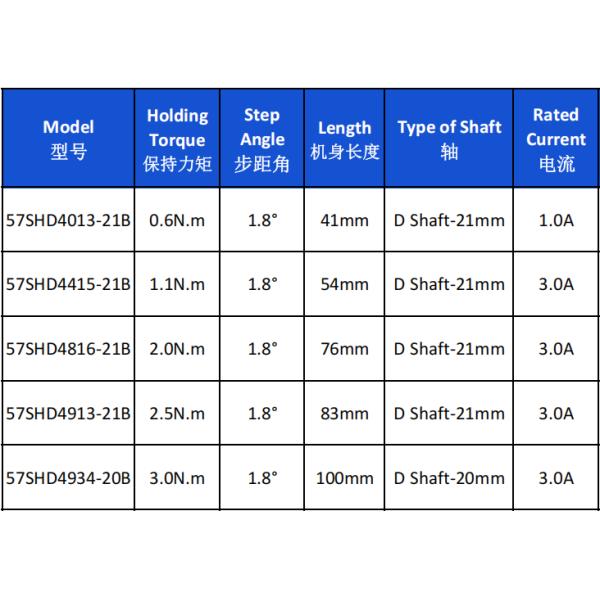 | Model 型号 | Holding Torque 保持力矩 | Step Angle 步距角 | Length 机身长度 | Type of Shaft 轴 | Rated Current 电流 |
|---|---|---|---|---|---|
| 57SHD4013-21B | 0.6N.m | 1.8° | 41mm | D Shaft-21mm | 1.0A |
| 57SHD4415-21B | 1.1N.m | 1.8° | 54mm | D Shaft-21mm | 3.0A |
| 57SHD4816-21B | 2.0N.m | 1.8° | 76mm | D Shaft-21mm | 3.0A |
| 57SHD4913-21B | 2.5N.m | 1.8° | 83mm | D Shaft-21mm | 3.0A |
| 57SHD4934-20B | 3.0N.m | 1.8° | 100mm | D Shaft-20mm | 3.0A |